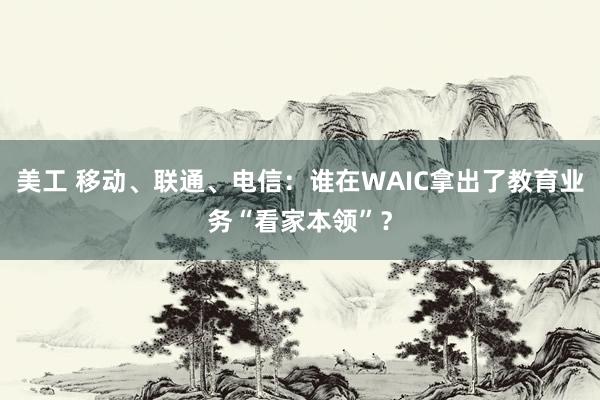 美工 移动、联通、电信：谁在WAIC拿出了教育业务“看家本领”？